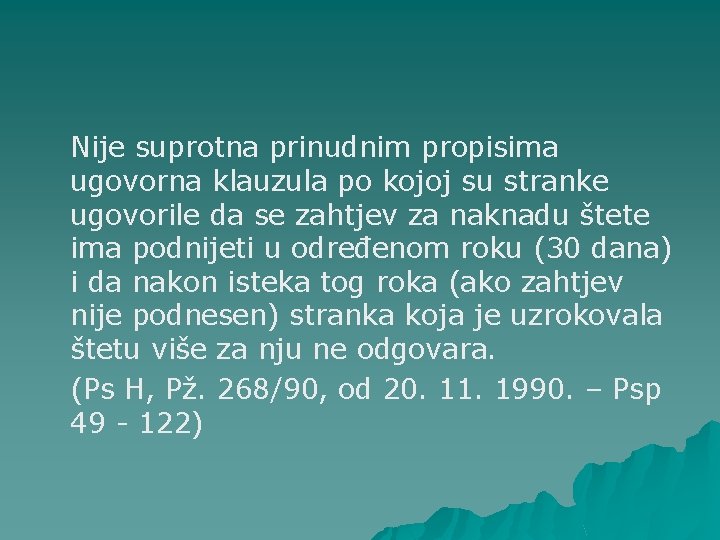 Nije suprotna prinudnim propisima ugovorna klauzula po kojoj su stranke ugovorile da se zahtjev za naknadu štete ima podnijeti u određenom roku (30 dana) i da nakon isteka tog roka (ako zahtjev nije podnesen) stranka koja je uzrokovala štetu više za nju ne odgovara.

(Ps H, Pž. 268/90, od 20. 11. 1990. – Psp 49 - 122)